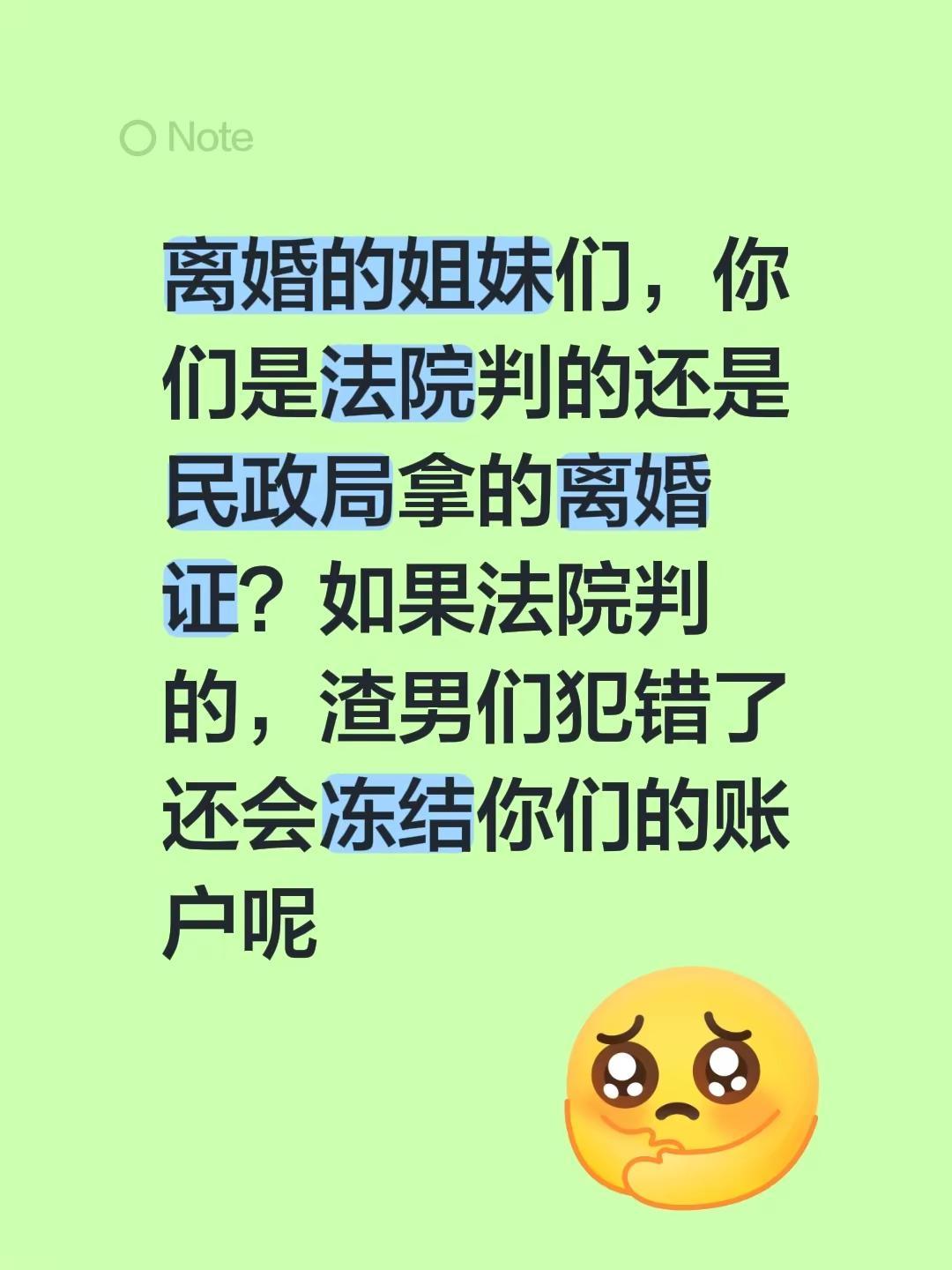 Note

离婚的姐妹们，你们是法院判的还是民政局拿的离婚证？如果法院判的，渣男们犯错了还会冻结你们的账户呢